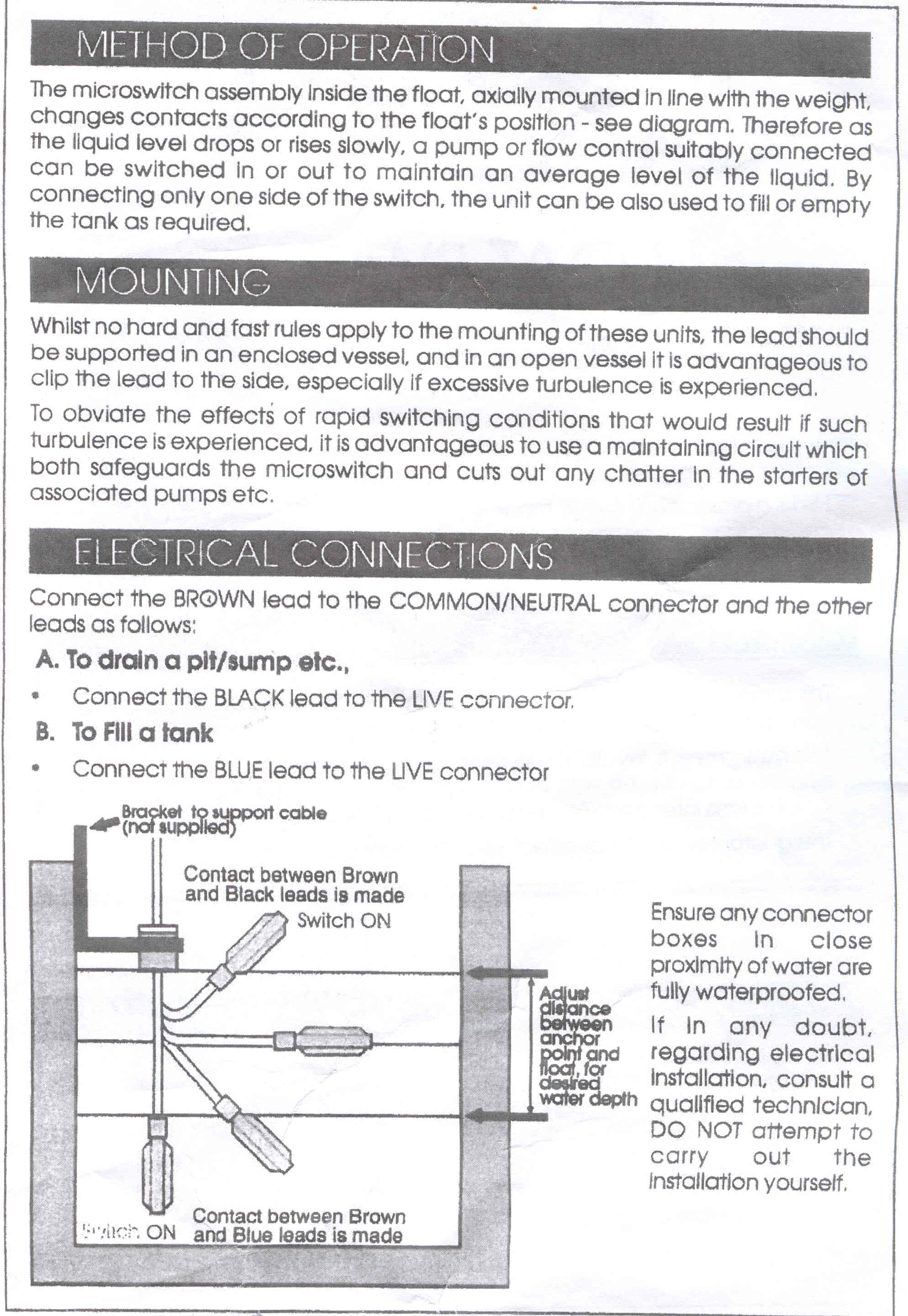 METHOD OF OPERATION

The microswitch assembly inside the float, axially mounted in line with the weight, changes contacts according to the float's position - see diagram. Therefore as the liquid level drops or rises slowly, a pump or flow control suitably connected can be switched in or out to maintain an average level of the liquid. By connecting only one side of the switch, the unit can be also used to fill or empty the tank as required.

MOUNTING

Whilst no hard and fast rules apply to the mounting of these units, the lead should be supported in an enclosed vessel, and in an open vessel it is advantageous to clip the lead to the side, especially if excessive turbulence is experienced.

To obviate the effects of rapid switching conditions that would result if such turbulence is experienced, it is advantageous to use a maintaining circuit which both safeguards the microswitch and cuts out any chatter in the starters of associated pumps etc.

ELECTRICAL CONNECTIONS

Connect the BROWN lead to the COMMON/NEUTRAL connector and the other leads as follows:

A. To drain a pit/sump etc.,

• Connect the BLACK lead to the LIVE connector.

B. To Fill a tank

• Connect the BLUE lead to the LIVE connector

Bracket to support cable (not supplied)

Contact between Brown and Black leads is made

Switch ON

Adjust distance between anchor point and float, for desired water depth

Switch ON

Contact between Brown and Blue leads is made

Ensure any connector boxes in close proximity of water are fully waterproofed.

If in any doubt, regarding electrical installation, consult a qualified technician, DO NOT attempt to carry out the installation yourself.